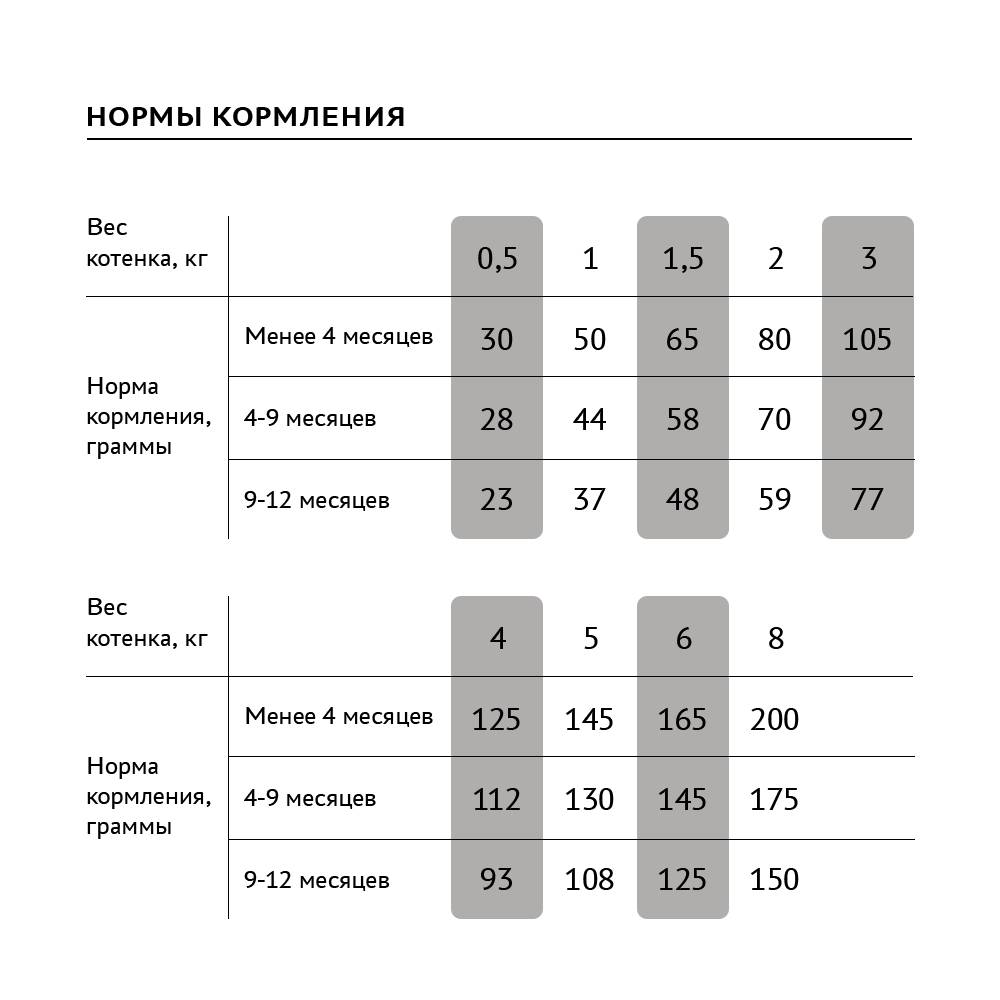 НОРМЫ КОРМЛЕНИЯ

| Вес котенка, кг | | 0,5 | 1 | 1,5 | 2 | 3 |
|---|---|---|---|---|---|---|
| Норма кормления, граммы | Менее 4 месяцев | 30 | 50 | 65 | 80 | 105 |
| | 4-9 месяцев | 28 | 44 | 58 | 70 | 92 |
| | 9-12 месяцев | 23 | 37 | 48 | 59 | 77 |

| Вес котенка, кг | | 4 | 5 | 6 | 8 |
|---|---|---|---|---|---|
| Норма кормления, граммы | Менее 4 месяцев | 125 | 145 | 165 | 200 |
| | 4-9 месяцев | 112 | 130 | 145 | 175 |
| | 9-12 месяцев | 93 | 108 | 125 | 150 |